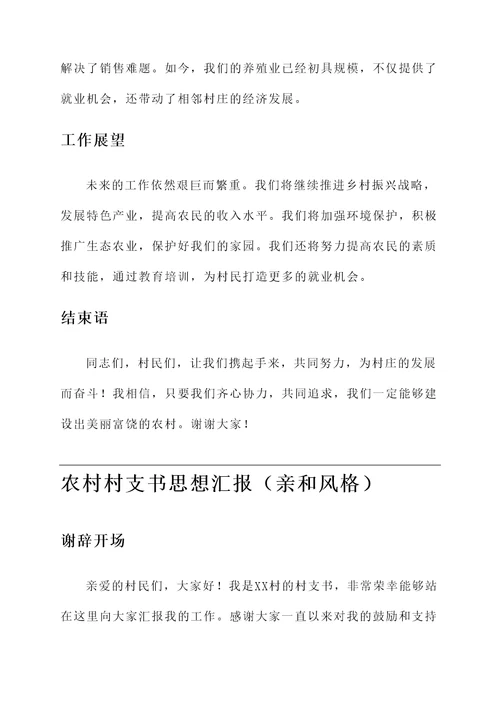 解决了销售难题。如今，我们的养殖业已经初具规模，不仅提供了就业机会，还带动了相邻村庄的经济发展。

工作展望

未来的工作依然艰巨而繁重。我们将继续推进乡村振兴战略，发展特色产业，提高农民的收入水平。我们将加强环境保护，积极推广生态农业，保护好我们的家园。我们还将努力提高农民的素质和技能，通过教育培训，为村民打造更多的就业机会。

结束语

同志们，村民们，让我们携起手来，共同努力，为村庄的发展而奋斗！我相信，只要我们齐心协力，共同追求，我们一定能够建设出美丽富饶的农村。谢谢大家！

农村村支书思想汇报（亲和风格）

谢辞开场

亲爱的村民们，大家好！我是XX村的村支书，非常荣幸能够站在这里向大家汇报我的工作。感谢大家一直以来对我的鼓励和支持